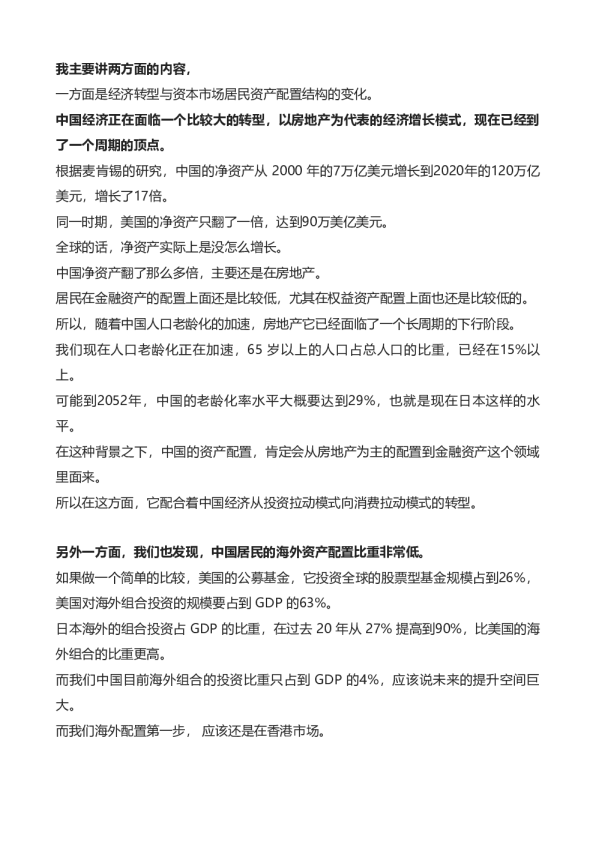 我主要讲两方面的内容，

一方面是经济转型与资本市场居民资产配置结构的变化。

中国经济正在面临一个比较大的转型，以房地产为代表的经济增长模式，现在已经到了一个周期的顶点。

根据麦肯锡的研究，中国的净资产从 2000 年的7万亿美元增长到2020年的120万亿美元，增长了17倍。

同一时期，美国的净资产只翻了一倍，达到90万美亿美元。

全球的话，净资产实际上是没怎么增长。

中国净资产翻了那么多倍，主要还是在房地产。

居民在金融资产的配置上面还是比较低，尤其在权益资产配置上面也还是比较低的。

所以，随着中国人口老龄化的加速，房地产它已经面临了一个长周期的下行阶段。

我们现在人口老龄化正在加速，65 岁以上的人口占总人口的比重，已经在15%以上。

可能到2052年，中国的老龄化率水平大概要达到29%，也就是现在日本这样的水平。

在这种背景之下，中国的资产配置，肯定会从房地产为主的配置到金融资产这个领域里面来。

所以在这方面，它配合着中国经济从投资拉动模式向消费拉动模式的转型。

另外一方面，我们也发现，中国居民的海外资产配置比重非常低。

如果做一个简单的比较，美国的公募基金，它投资全球的股票型基金规模占到26%，美国对海外组合投资的规模要占到 GDP 的63%。

日本海外的组合投资占 GDP 的比重，在过去 20 年从 27% 提高到90%，比美国的海外组合的比重更高。

而我们中国目前海外组合的投资比重只占到 GDP 的4%，应该说未来的提升空间巨大。

而我们海外配置第一步， 应该还是在香港市场。